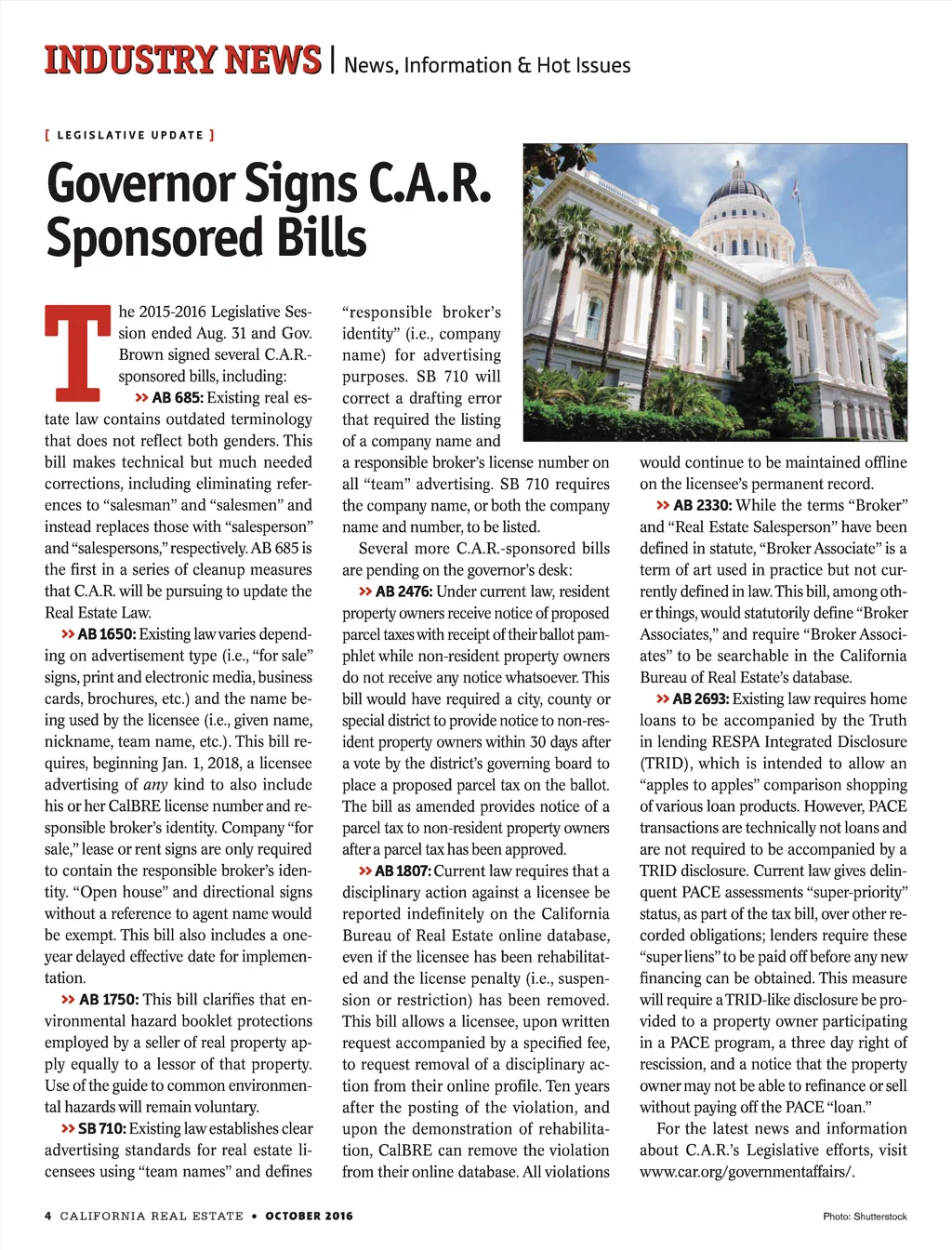 INDUSTRY NEWS | News, Information & Hot Issues

[ LEGISLATIVE UPDATE ]

Governor Signs C.A.R. Sponsored Bills

The 2015-2016 Legislative Session ended Aug. 31 and Gov. Brown signed several C.A.R.-sponsored bills, including:

>> AB 685: Existing real estate law contains outdated terminology that does not reflect both genders. This bill makes technical but much needed corrections, including eliminating references to "salesman" and "salesmen" and instead replaces those with "salesperson" and "salespersons," respectively. AB 685 is the first in a series of cleanup measures that C.A.R. will be pursuing to update the Real Estate Law.

>> AB 1650: Existing law varies depending on advertisement type (i.e., "for sale" signs, print and electronic media, business cards, brochures, etc.) and the name being used by the licensee (i.e., given name, nickname, team name, etc.). This bill requires, beginning Jan. 1, 2018, a licensee advertising of any kind to also include his or her CalBRE license number and responsible broker's identity. Company "for sale," lease or rent signs are only required to contain the responsible broker's identity. "Open house" and directional signs without a reference to agent name would be exempt. This bill also includes a one-year delayed effective date for implementation.

>> AB 1750: This bill clarifies that environmental hazard booklet protections employed by a seller of real property apply equally to a lessor of that property. Use of the guide to common environmental hazards will remain voluntary.

>> SB 710: Existing law establishes clear advertising standards for real estate licensees using "team names" and defines "responsible broker's identity" (i.e., company name) for advertising purposes. SB 710 will correct a drafting error that required the listing of a company name and a responsible broker's license number on all "team" advertising. SB 710 requires the company name, or both the company name and number, to be listed.

Several more C.A.R.-sponsored bills are pending on the governor's desk:

>> AB 2476: Under current law, resident property owners receive notice of proposed parcel taxes with receipt of their ballot pamphlet while non-resident property owners do not receive any notice whatsoever. This bill would have required a city, county or special district to provide notice to non-resident property owners within 30 days after a vote by the district's governing board to place a proposed parcel tax on the ballot. The bill as amended provides notice of a parcel tax to non-resident property owners after a parcel tax has been approved.

>> AB 1807: Current law requires that a disciplinary action against a licensee be reported indefinitely on the California Bureau of Real Estate online database, even if the licensee has been rehabilitated and the license penalty (i.e., suspension or restriction) has been removed. This bill allows a licensee, upon written request accompanied by a specified fee, to request removal of a disciplinary action from their online profile. Ten years after the posting of the violation, and upon the demonstration of rehabilitation, CalBRE can remove the violation from their online database. All violations would continue to be maintained offline on the licensee's permanent record.

>> AB 2330: While the terms "Broker" and "Real Estate Salesperson" have been defined in statute, "Broker Associate" is a term of art used in practice but not currently defined in law. This bill, among other things, would statutorily define "Broker Associates," and require "Broker Associates" to be searchable in the California Bureau of Real Estate's database.

>> AB 2693: Existing law requires home loans to be accompanied by the Truth in lending RESPA Integrated Disclosure (TRID), which is intended to allow an "apples to apples" comparison shopping of various loan products. However, PACE transactions are technically not loans and are not required to be accompanied by a TRID disclosure. Current law gives delinquent PACE assessments "super-priority" status, as part of the tax bill, over other recorded obligations; lenders require these "super liens" to be paid off before any new financing can be obtained. This measure will require a TRID-like disclosure be provided to a property owner participating in a PACE program, a three day right of rescission, and a notice that the property owner may not be able to refinance or sell without paying off the PACE "loan."

For the latest news and information about C.A.R.'s Legislative efforts, visit www.car.org/governmentaffairs/.

4 CALIFORNIA REAL ESTATE • OCTOBER 2016

Photo: Shutterstock